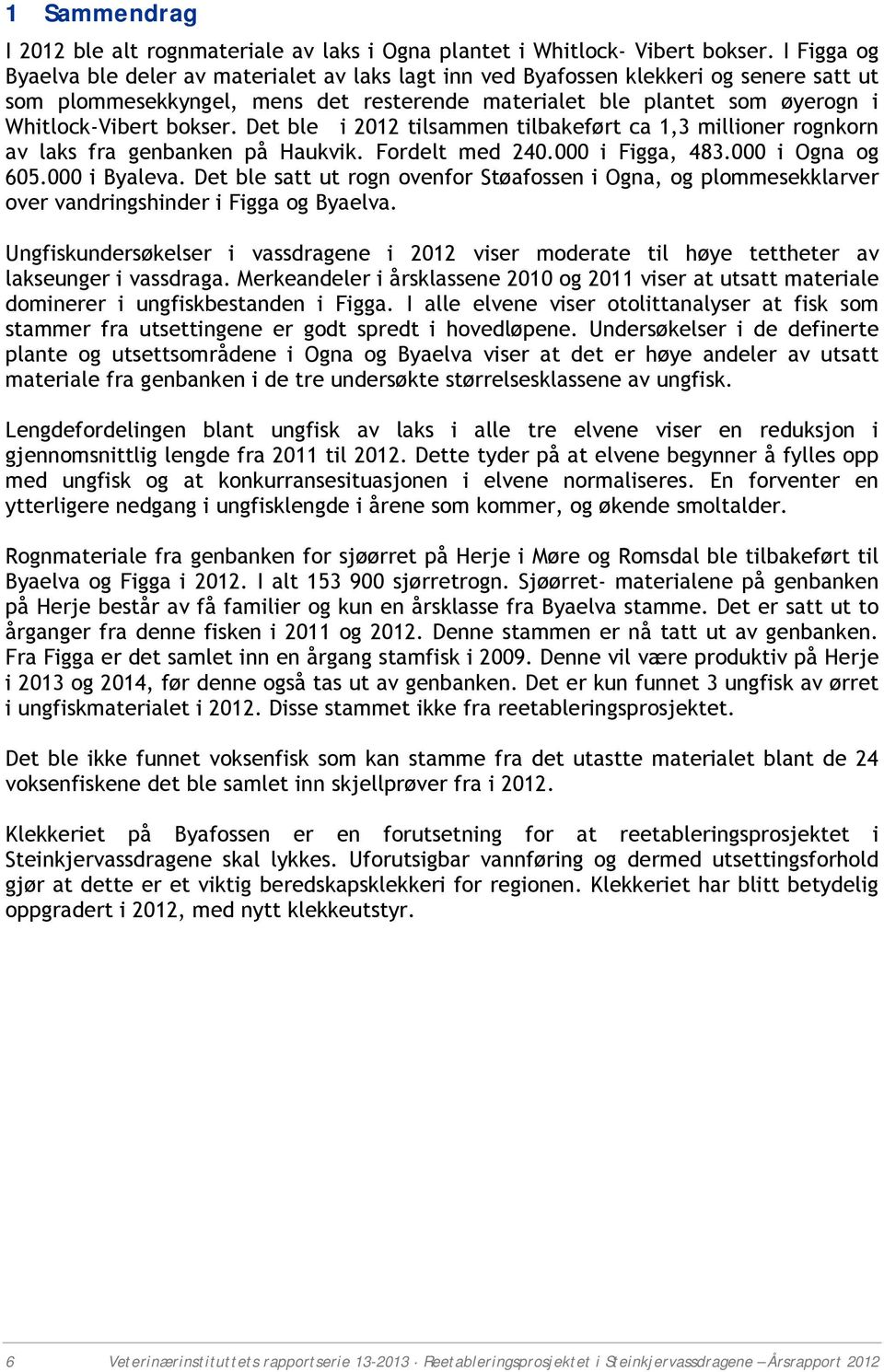 1 Sammendrag

I 2012 ble alt rognmateriale av laks i Ogna plantet i Whitlock- Vibert bokser. I Figga og Byaelva ble deler av materialet av laks lagt inn ved Byafossen klekkeri og senere satt ut som plommesekkyngel, mens det resterende materialet ble plantet som øyerogn i Whitlock-Vibert bokser. Det ble i 2012 tilsammen tilbakeført ca 1,3 millioner rognkorn av laks fra genbanken på Haukvik. Fordelt med 240.000 i Figga, 483.000 i Ogna og 605.000 i Byaleva. Det ble satt ut rogn ovenfor Støafossen i Ogna, og plommesekklarver over vandringshinder i Figga og Byaelva.

Ungfiskundersøkelser i vassdragene i 2012 viser moderate til høye tettheter av lakseunger i vassdraga. Merkeandeler i årsklassene 2010 og 2011 viser at utsatt materiale dominerer i ungfiskbestanden i Figga. I alle elvene viser otolittanalyser at fisk som stammer fra utsettingene er godt spredt i hovedløpene. Undersøkelser i de definerte plante og utsettsområdene i Ogna og Byaelva viser at det er høye andeler av utsatt materiale fra genbanken i de tre undersøkte størrelsesklassene av ungfisk.

Lengdefordelingen blant ungfisk av laks i alle tre elvene viser en reduksjon i gjennomsnittlig lengde fra 2011 til 2012. Dette tyder på at elvene begynner å fylles opp med ungfisk og at konkurransesituasjonen i elvene normaliseres. En forventer en ytterligere nedgang i ungfisklengde i årene som kommer, og økende smoltalder.

Rognmateriale fra genbanken for sjøørret på Herje i Møre og Romsdal ble tilbakeført til Byaelva og Figga i 2012. I alt 153 900 sjørretrogn. Sjøørret- materialene på genbanken på Herje består av få familier og kun en årsklasse fra Byaelva stamme. Det er satt ut to årganger fra denne fisken i 2011 og 2012. Denne stammen er nå tatt ut av genbanken. Fra Figga er det samlet inn en årgang stamfisk i 2009. Denne vil være produktiv på Herje i 2013 og 2014, før denne også tas ut av genbanken. Det er kun funnet 3 ungfisk av ørret i ungfiskmaterialet i 2012. Disse stammet ikke fra reetableringsprosjektet.

Det ble ikke funnet voksenfisk som kan stamme fra det utastte materialet blant de 24 voksenfiskene det ble samlet inn skjellprøver fra i 2012.

Klekkeriet på Byafossen er en forutsetning for at reetableringsprosjektet i Steinkjervassdragene skal lykkes. Uforutsigbar vannføring og dermed utsettingsforhold gjør at dette er et viktig beredskapsklekkeri for regionen. Klekkeriet har blitt betydelig oppgradert i 2012, med nytt klekkeutstyr.

6 Veterinærinstituttets rapportserie 13-2013 · Reetableringsprosjektet i Steinkjervassdragene – Årsrapport 2012